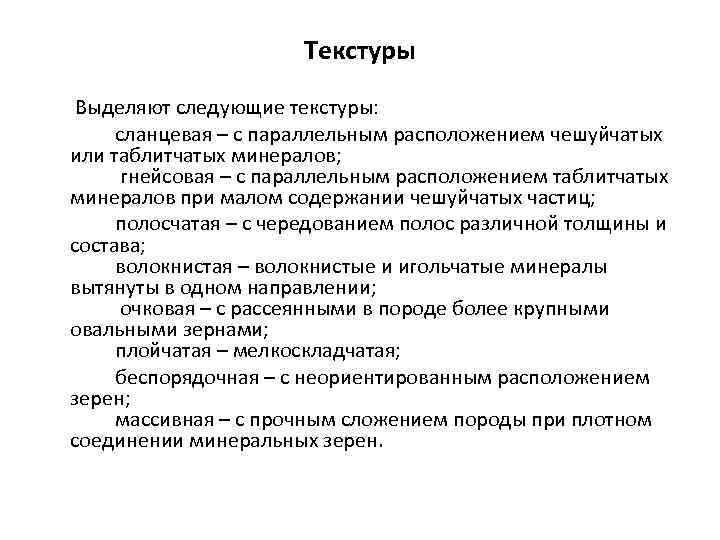 Текстуры

Выделяют следующие текстуры:

сланцевая – с параллельным расположением чешуйчатых или таблитчатых минералов;

гнейсовая – с параллельным расположением таблитчатых минералов при малом содержании чешуйчатых частиц;

полосчатая – с чередованием полос различной толщины и состава;

волокнистая – волокнистые и игольчатые минералы вытянуты в одном направлении;

очковая – с рассеянными в породе более крупными овальными зернами;

плойчатая – мелкоскладчатая;

беспорядочная – с неориентированным расположением зерен;

массивная – с прочным сложением породы при плотном соединении минеральных зерен.